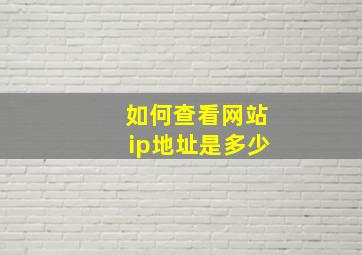 如何查看网站
ip地址是多少